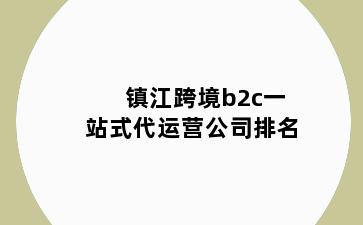 镇江跨境b2c一站式代运营公司排名